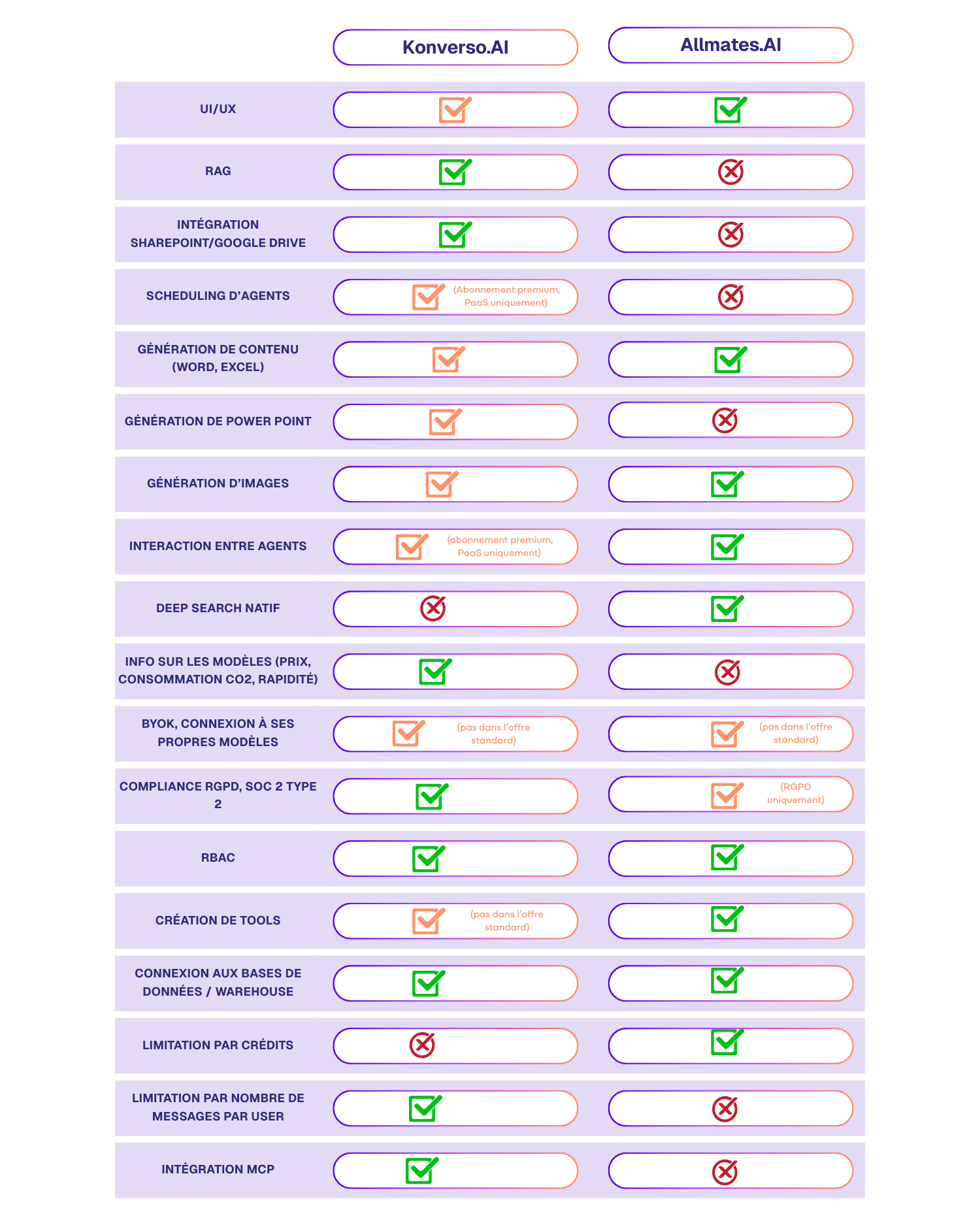 | | Konverso.AI | Allmates.AI |
|---|---|---|
| UI/UX | | |
| RAG | | |
| INTÉGRATION SHAREPOINT/GOOGLE DRIVE | | |
| SCHEDULING D'AGENTS | (Abonnement premium, PaaS uniquement) | |
| GÉNÉRATION DE CONTENU (WORD, EXCEL) | | |
| GÉNÉRATION DE POWER POINT | | |
| GÉNÉRATION D'IMAGES | | |
| INTERACTION ENTRE AGENTS | (abonnement premium, PaaS uniquement) | |
| DEEP SEARCH NATIF | | |
| INFO SUR LES MODÈLES (PRIX, CONSOMMATION CO2, RAPIDITÉ) | | |
| BYOK, CONNEXION À SES PROPRES MODÈLES | (pas dans l'offre standard) | (pas dans l'offre standard) |
| COMPLIANCE RGPD, SOC 2 TYPE 2 | | (RGPD uniquement) |
| RBAC | | |
| CRÉATION DE TOOLS | (pas dans l'offre standard) | |
| CONNEXION AUX BASES DE DONNÉES / WAREHOUSE | | |
| LIMITATION PAR CRÉDITS | | |
| LIMITATION PAR NOMBRE DE MESSAGES PAR USER | | |
| INTÉGRATION MCP | | |